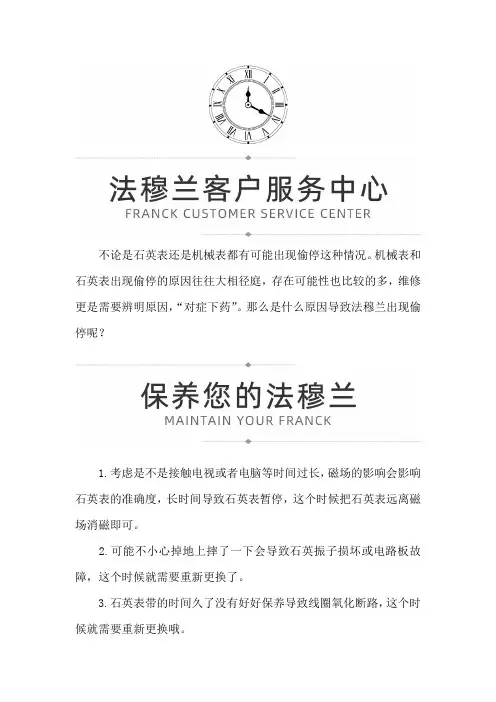 法穆兰客户服务中心
FRANCK CUSTOMER SERVICE CENTER

不论是石英表还是机械表都有可能出现偷停这种情况。机械表和石英表出现偷停的原因往往大相径庭，存在可能性也比较的多，维修更是需要辨明原因，“对症下药”。那么是什么原因导致法穆兰出现偷停呢？

保养您的法穆兰
MAINTAIN YOUR FRANCK

1. 考虑是不是接触电视或者电脑等时间过长，磁场的影响会影响石英表的准确度，长时间导致石英表暂停，这个时候把石英表远离磁场消磁即可。

2. 可能不小心掉地上摔了一下会导致石英振子损坏或电路板故障，这个时候就需要重新更换了。

3. 石英表带的时间久了没有好好保养导致线圈氧化断路，这个时候就需要重新更换哦。